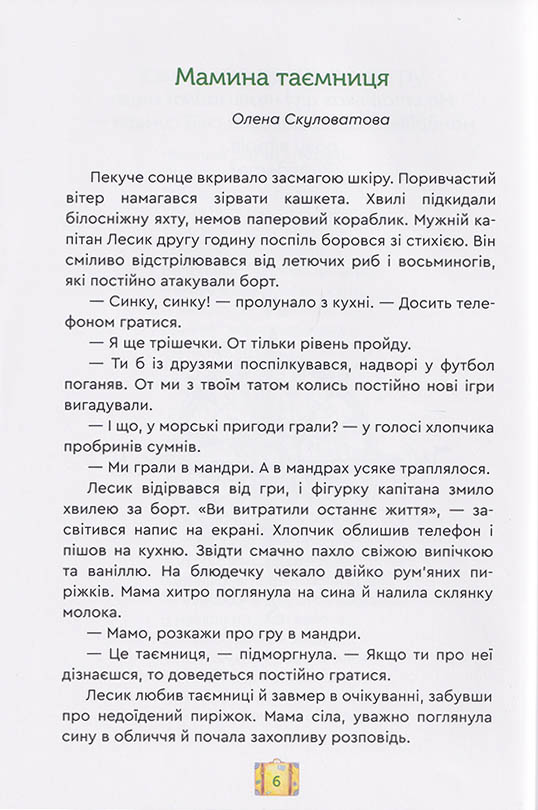 Мамина таємниця

Олена Скуловатова

Пекуче сонце вкривало засмагою шкіру. Поривчастий вітер намагався зірвати кашкета. Хвилі підкидали білосніжну яхту, немов паперовий кораблик. Мужній капітан Лесик другу годину поспіль боровся зі стихією. Він сміливо відстрілювався від летючих риб і восьминогів, які постійно атакували борт.

— Синку, синку! — пролунало з кухні. — Досить телефоном гратися.

— Я ще трішечки. От тільки рівень пройду.

— Ти б із друзями поспілкувався, надворі у футбол поганяв. От ми з твоїм татом колись постійно нові ігри вигадували.

— І що, у морські пригоди грали? — у голосі хлопчика пробринів сумнів.

— Ми грали в мандри. А в мандрах усяке траплялося.

Лесик відірвався від гри, і фігурку капітана змило хвилею за борт. «Ви витратили останнє життя», — засвітився напис на екрані. Хлопчик облишив телефон і пішов на кухню. Звідти смачно пахло свіжою випічкою та ваніллю. На блюдечку чекало двійко рум'яних пиріжків. Мама хитро поглянула на сина й налила склянку молока.

— Мамо, розкажи про гру в мандри.

— Це таємниця, — підморгнула. — Якщо ти про неї дізнаєшся, то доведеться постійно гратися.

Лесик любив таємниці й завмер в очікуванні, забувши про недоїдений пиріжок. Мама сіла, уважно поглянула сину в обличчя й почала захопливу розповідь.

6